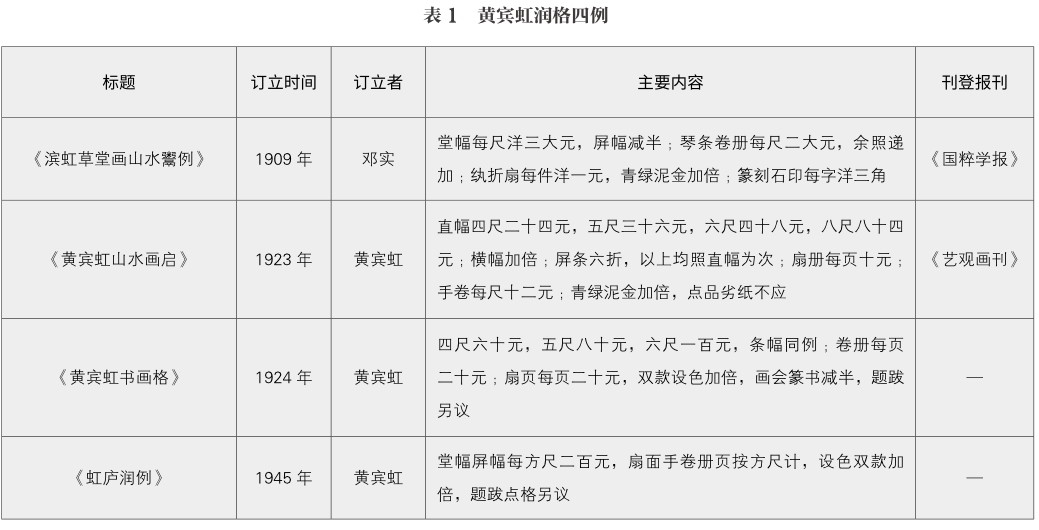 表1 黄宾虹润格四例

| 标题 | 订立时间 | 订立者 | 主要内容 | 刊登报刊 |
|---|---|---|---|---|
| 《滨虹草堂画山水鬻例》 | 1909年 | 邓实 | 堂幅每尺洋三大元，屏幅减半；琴条卷册每尺二大元，余照递加；纨折扇每件洋一元，青绿泥金加倍；篆刻石印每字洋三角 | 《国粹学报》 |
| 《黄宾虹山水画启》 | 1923年 | 黄宾虹 | 直幅四尺二十四元，五尺三十六元，六尺四十八元，八尺八十四元；横幅加倍；屏条六折，以上均照直幅为次；扇册每页十元；手卷每尺十二元；青绿泥金加倍，点品劣纸不应 | 《艺观画刊》 |
| 《黄宾虹书画格》 | 1924年 | 黄宾虹 | 四尺六十元，五尺八十元，六尺一百元，条幅同例；卷册每页二十元；扇页每页二十元，双款设色加倍，画会篆书减半，题跋另议 | — |
| 《虹庐润例》 | 1945年 | 黄宾虹 | 堂幅屏幅每方尺二百元，扇面手卷册页按方尺计，设色双款加倍，题跋点格另议 | — |